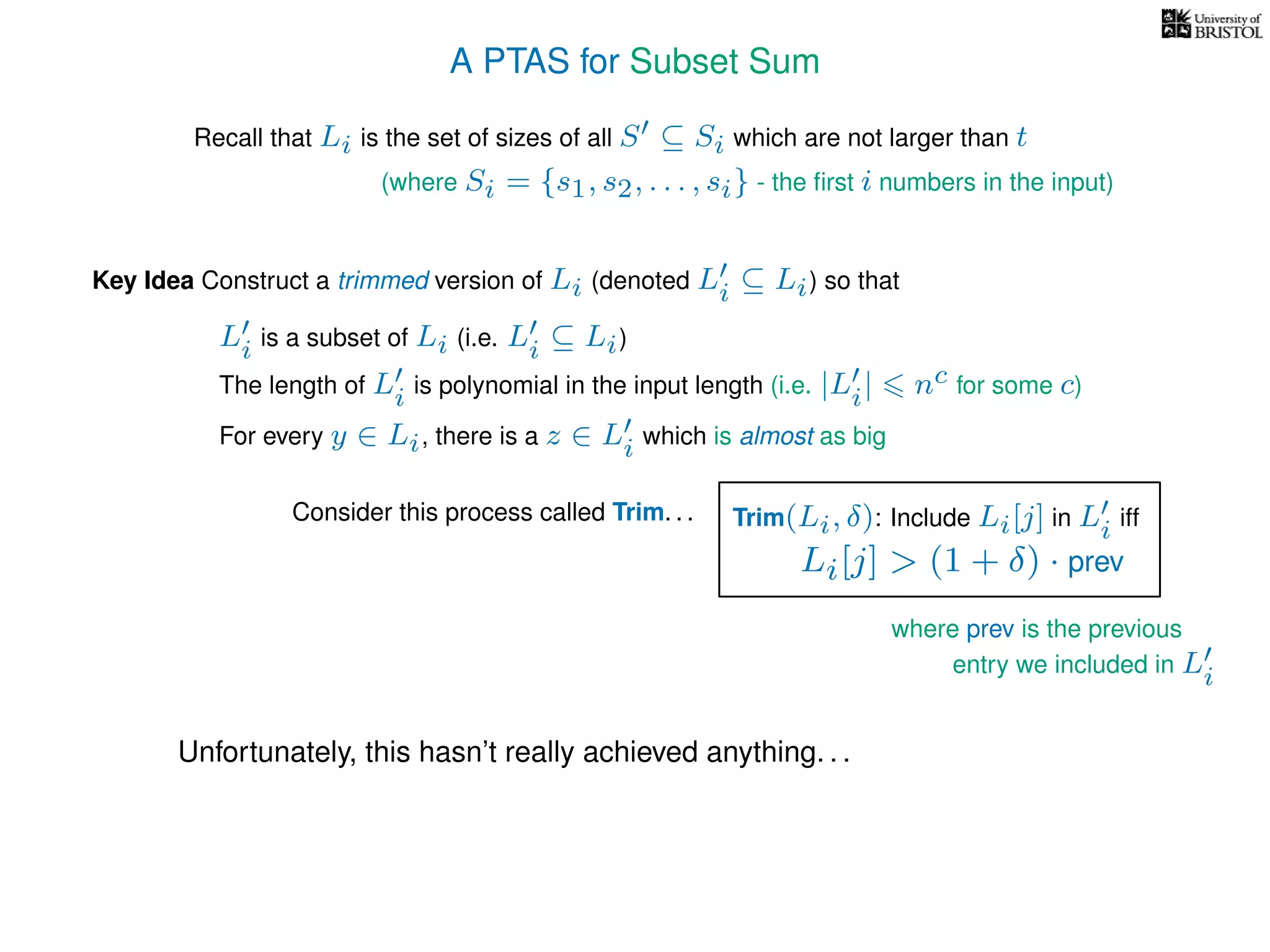 University of BRISTOL

A PTAS for Subset Sum

Recall that $L_i$ is the set of sizes of all $S' \subseteq S_i$ which are not larger than $t$

(where $S_i = \{s_1, s_2, \ldots, s_i\}$ - the first $i$ numbers in the input)

Key Idea Construct a trimmed version of $L_i$ (denoted $L'_i \subseteq L_i$) so that

$L'_i$ is a subset of $L_i$ (i.e. $L'_i \subseteq L_i$)

The length of $L'_i$ is polynomial in the input length (i.e. $|L'_i| \leqslant n^c$ for some $c$)

For every $y \in L_i$, there is a $z \in L'_i$ which is almost as big

Consider this process called Trim. . .

Trim$(L_i, \delta)$: Include $L_i[j]$ in $L'_i$ iff
$L_i[j] > (1 + \delta) \cdot$ prev

where prev is the previous entry we included in $L'_i$

Unfortunately, this hasn't really achieved anything. . .